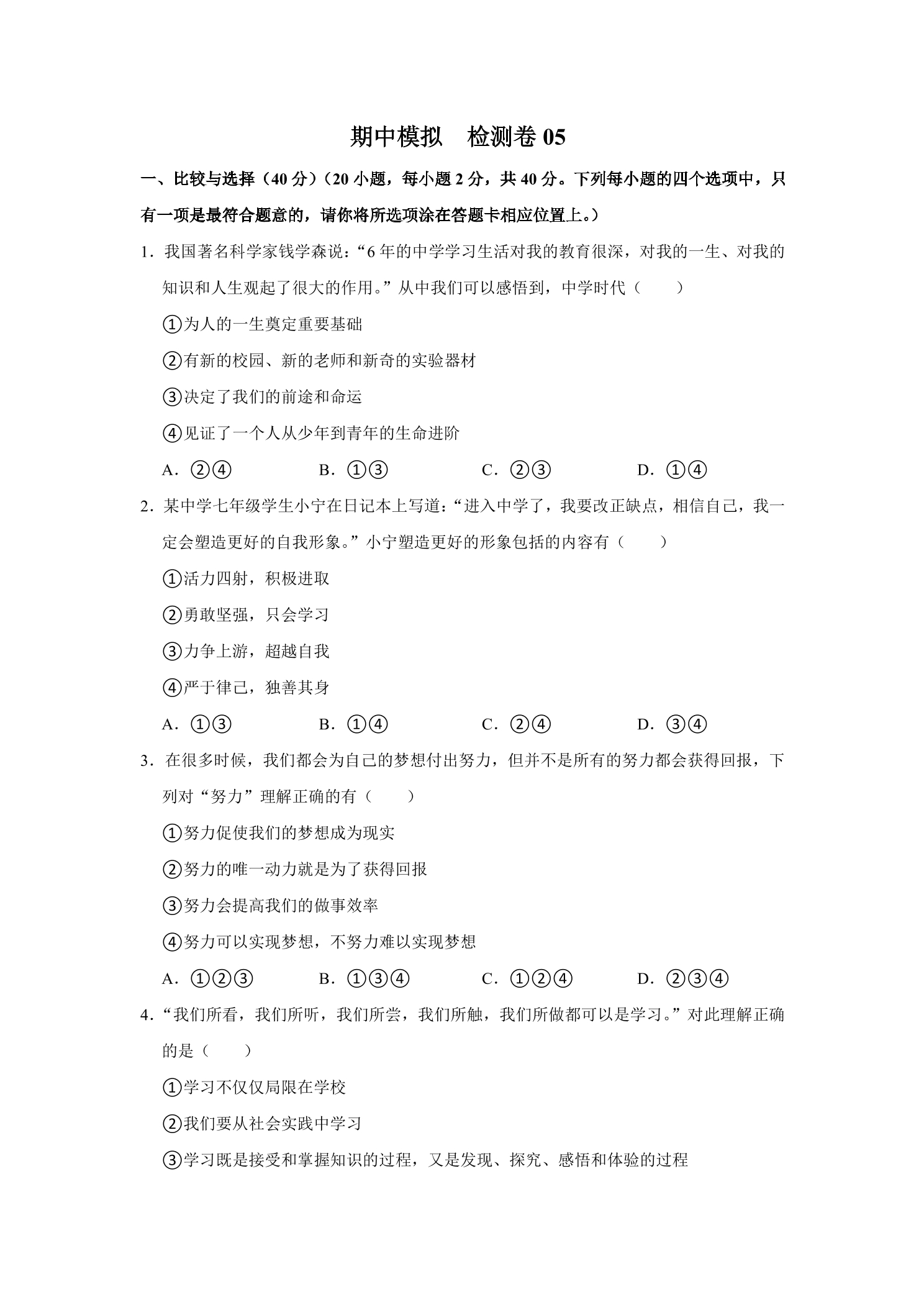 期中模拟 检测卷05

一、比较与选择（40分）（20小题，每小题2分，共40分。下列每小题的四个选项中，只有一项是最符合题意的，请你将所选项涂在答题卡相应位置上。）

1．我国著名科学家钱学森说：“6年的中学学习生活对我的教育很深，对我的一生、对我的知识和人生观起了很大的作用。”从中我们可以感悟到，中学时代（　　）

①为人的一生奠定重要基础

②有新的校园、新的老师和新奇的实验器材

③决定了我们的前途和命运

④见证了一个人从少年到青年的生命进阶

A．②④ B．①③ C．②③ D．①④

2．某中学七年级学生小宁在日记本上写道：“进入中学了，我要改正缺点，相信自己，我一定会塑造更好的自我形象。”小宁塑造更好的形象包括的内容有（　　）

①活力四射，积极进取

②勇敢坚强，只会学习

③力争上游，超越自我

④严于律己，独善其身

A．①③ B．①④ C．②④ D．③④

3．在很多时候，我们都会为自己的梦想付出努力，但并不是所有的努力都会获得回报，下列对“努力”理解正确的有（　　）

①努力促使我们的梦想成为现实

②努力的唯一动力就是为了获得回报

③努力会提高我们的做事效率

④努力可以实现梦想，不努力难以实现梦想

A．①②③ B．①③④ C．①②④ D．②③④

4．“我们所看，我们所听，我们所尝，我们所触，我们所做都可以是学习。”对此理解正确的是（　　）

①学习不仅仅局限在学校

②我们要从社会实践中学习

③学习既是接受和掌握知识的过程，又是发现、探究、感悟和体验的过程